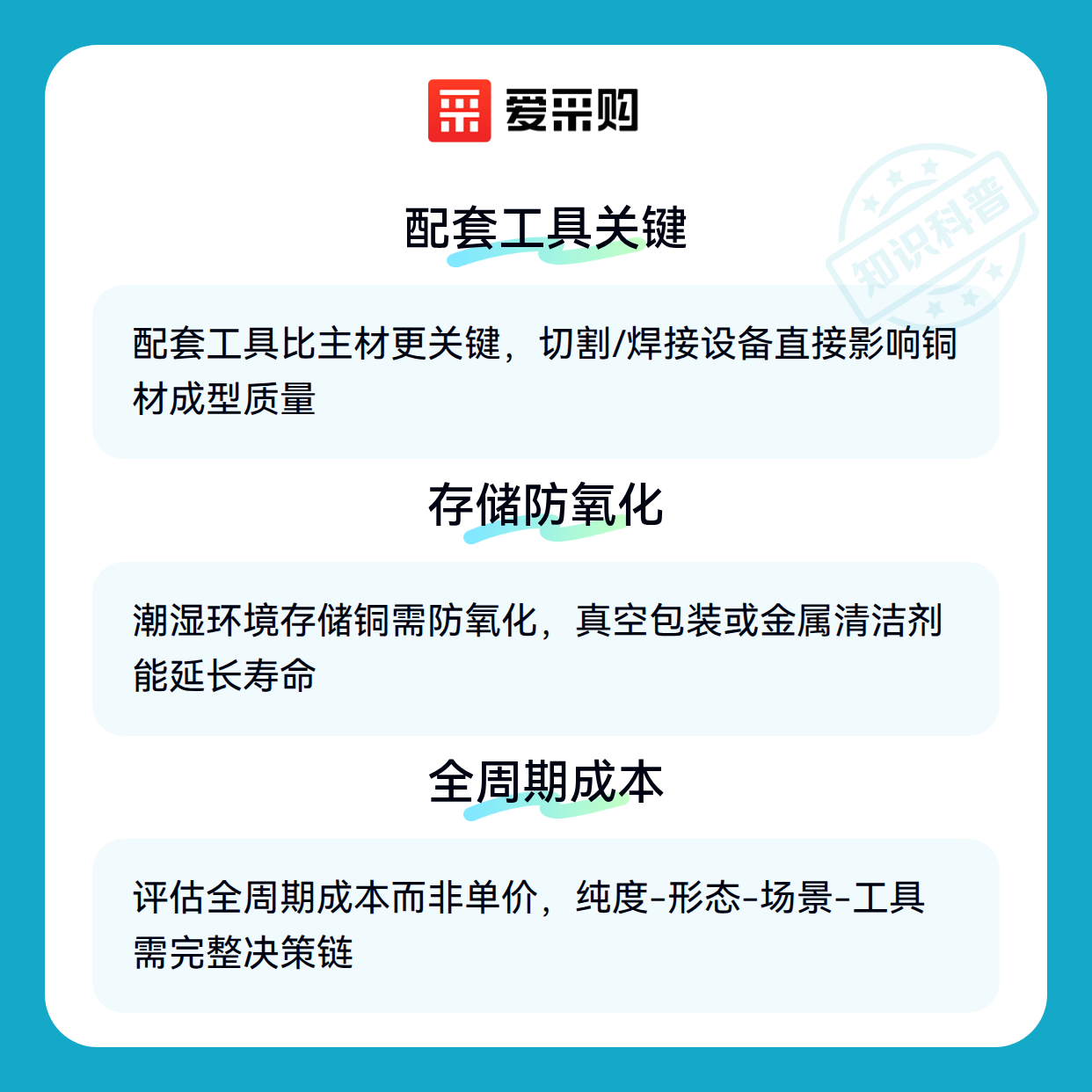 爱采购

配套工具关键

配套工具比主材更关键，切割/焊接设备直接影响铜材成型质量

存储防氧化

潮湿环境存储铜需防氧化，真空包装或金属清洁剂能延长寿命

全周期成本

评估全周期成本而非单价，纯度-形态-场景-工具需完整决策链

知识科普